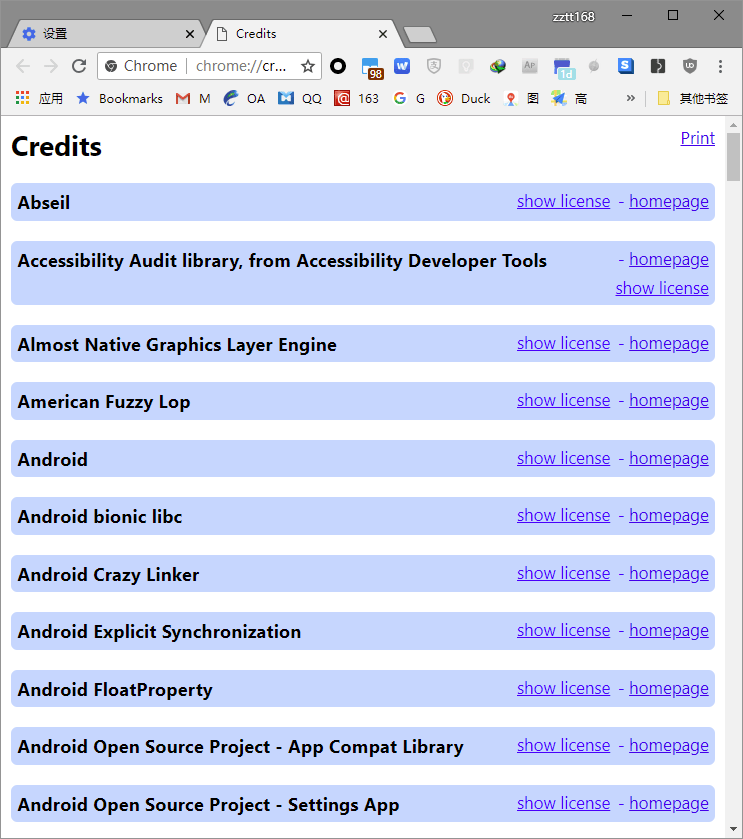 设置
Credits
zztt168
Chrome | chrome://cr...
98
1d
应用 Bookmarks M OA QQ 163 G Duck 图 高
»
其他书签

Credits
Print

Abseil show license - homepage

Accessibility Audit library, from Accessibility Developer Tools - homepage show license

Almost Native Graphics Layer Engine show license - homepage

American Fuzzy Lop show license - homepage

Android show license - homepage

Android bionic libc show license - homepage

Android Crazy Linker show license - homepage

Android Explicit Synchronization show license - homepage

Android FloatProperty show license - homepage

Android Open Source Project - App Compat Library show license - homepage

Android Open Source Project - Settings App show license - homepage